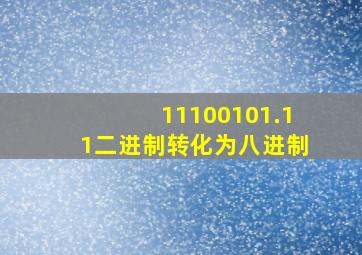 11100101.11二进制转化为八进制